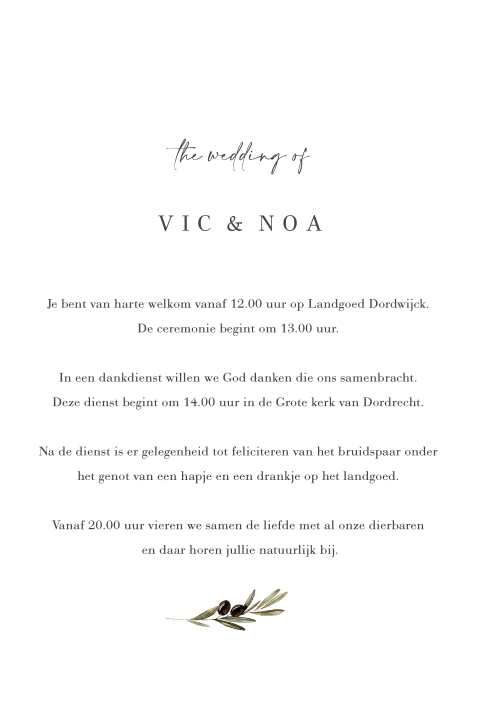 the wedding of

VIC & NOA

Je bent van harte welkom vanaf 12.00 uur op Landgoed Dordwijck. De ceremonie begint om 13.00 uur.

In een dankdienst willen we God danken die ons samenbracht. Deze dienst begint om 14.00 uur in de Grote kerk van Dordrecht.

Na de dienst is er gelegenheid tot feliciteren van het bruidspaar onder het genot van een hapje en een drankje op het landgoed.

Vanaf 20.00 uur vieren we samen de liefde met al onze dierbaren en daar horen jullie natuurlijk bij.